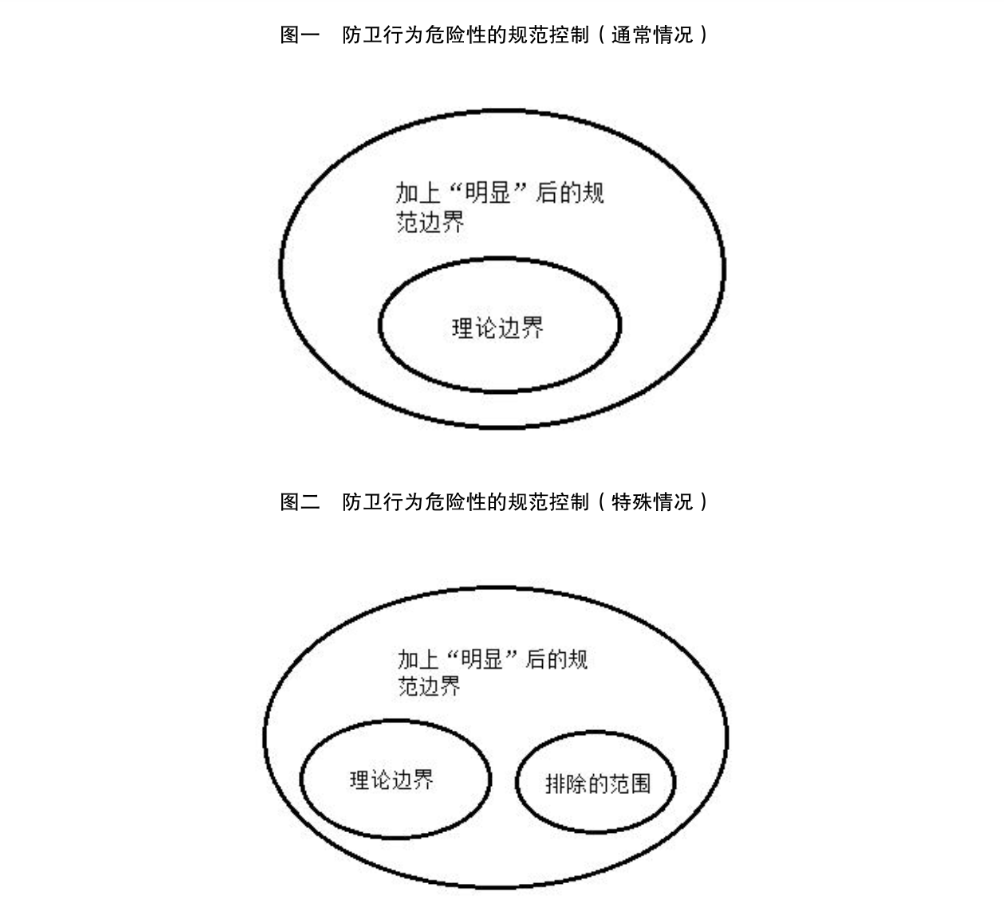 图一　防卫行为危险性的规范控制（通常情况）

加上“明显”后的规范边界

理论边界

图二　防卫行为危险性的规范控制（特殊情况）

加上“明显”后的规范边界

理论边界

排除的范围